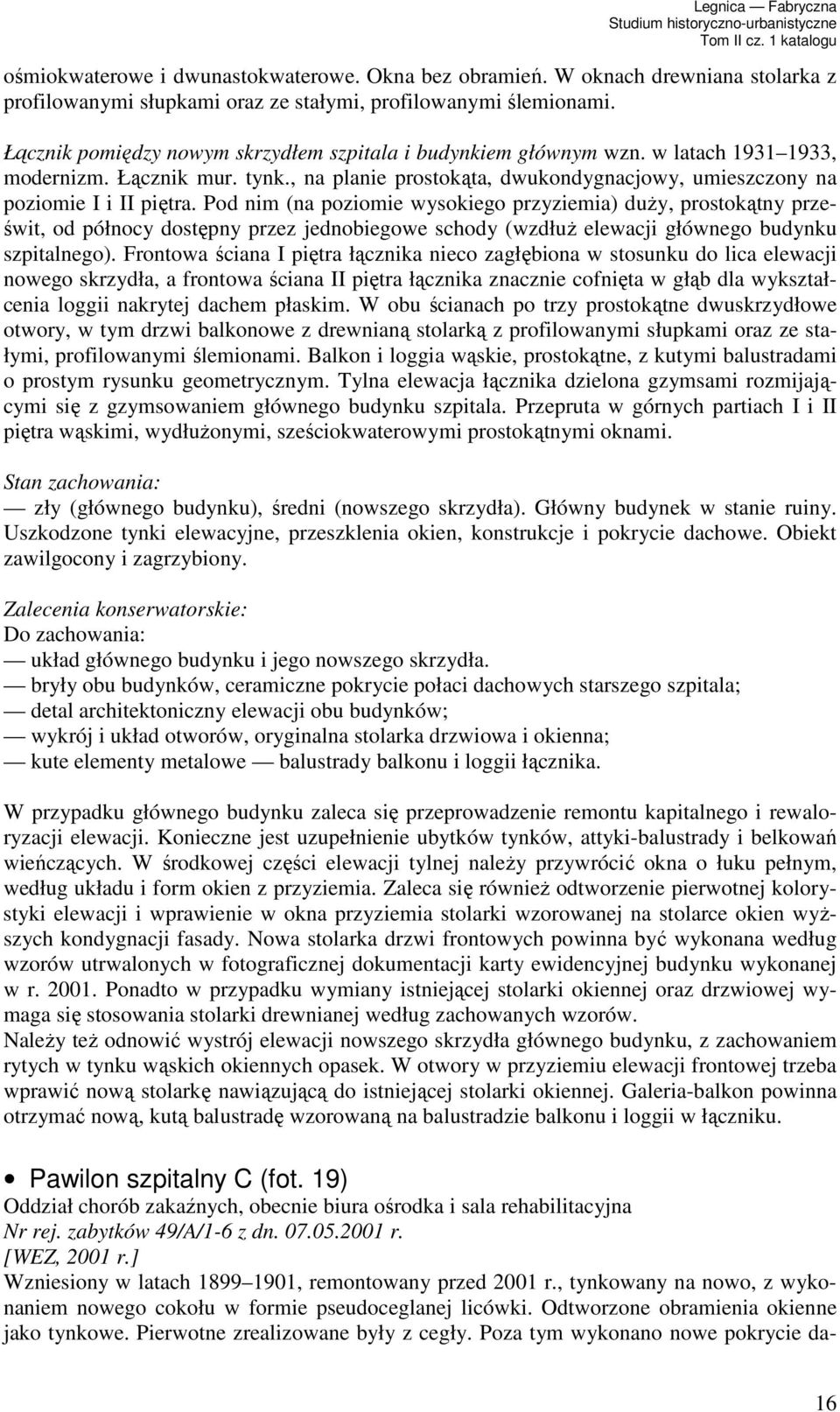 Legnica — Fabryczna
Studium historyczno-urbanistyczne
Tom II cz. 1 katalogu

ośmiokwaterowe i dwunastokwaterowe. Okna bez obramień. W oknach drewniana stolarka z profilowanymi słupkami oraz ze stałymi, profilowanymi ślemionami.

Łącznik pomiędzy nowym skrzydłem szpitala i budynkiem głównym wzn. w latach 1931–1933, modernizm. Łącznik mur. tynk., na planie prostokąta, dwukondygnacjowy, umieszczony na poziomie I i II piętra. Pod nim (na poziomie wysokiego przyziemia) duży, prostokątny prześwit, od północy dostępny przez jednobiegowe schody (wzdłuż elewacji głównego budynku szpitalnego). Frontowa ściana I piętra łącznika nieco zagłębiona w stosunku do lica elewacji nowego skrzydła, a frontowa ściana II piętra łącznika znacznie cofnięta w głąb dla wykształcenia loggii nakrytej dachem płaskim. W obu ścianach po trzy prostokątne dwuskrzydłowe otwory, w tym drzwi balkonowe z drewnianą stolarką z profilowanymi słupkami oraz ze stałymi, profilowanymi ślemionami. Balkon i loggia wąskie, prostokątne, z kutymi balustradami o prostym rysunku geometrycznym. Tylna elewacja łącznika dzielona gzymsami rozmijającymi się z gzymsowaniem głównego budynku szpitala. Przepruta w górnych partiach I i II piętra wąskimi, wydłużonymi, sześciokwaterowymi prostokątnymi oknami.

Stan zachowania:
— zły (głównego budynku), średni (nowszego skrzydła). Główny budynek w stanie ruiny. Uszkodzone tynki elewacyjne, przeszklenia okien, konstrukcje i pokrycie dachowe. Obiekt zawilgocony i zagrzybiony.

Zalecenia konserwatorskie:
Do zachowania:
— układ głównego budynku i jego nowszego skrzydła.
— bryły obu budynków, ceramiczne pokrycie połaci dachowych starszego szpitala;
— detal architektoniczny elewacji obu budynków;
— wykrój i układ otworów, oryginalna stolarka drzwiowa i okienna;
— kute elementy metalowe — balustrady balkonu i loggii łącznika.

W przypadku głównego budynku zaleca się przeprowadzenie remontu kapitalnego i rewaloryzacji elewacji. Konieczne jest uzupełnienie ubytków tynków, attyki-balustrady i belkowań wieńczących. W środkowej części elewacji tylnej należy przywrócić okna o łuku pełnym, według układu i form okien z przyziemia. Zaleca się również odtworzenie pierwotnej kolorystyki elewacji i wprawienie w okna przyziemia stolarki wzorowanej na stolarce okien wyższych kondygnacji fasady. Nowa stolarka drzwi frontowych powinna być wykonana według wzorów utrwalonych w fotograficznej dokumentacji karty ewidencyjnej budynku wykonanej w r. 2001. Ponadto w przypadku wymiany istniejącej stolarki okiennej oraz drzwiowej wymaga się stosowania stolarki drewnianej według zachowanych wzorów.
Należy też odnowić wystrój elewacji nowszego skrzydła głównego budynku, z zachowaniem rytych w tynku wąskich okiennych opasek. W otwory w przyziemiu elewacji frontowej trzeba wprawić nową stolarkę nawiązującą do istniejącej stolarki okiennej. Galeria-balkon powinna otrzymać nową, kutą balustradę wzorowaną na balustradzie balkonu i loggii w łączniku.

• Pawilon szpitalny C (fot. 19)
Oddział chorób zakaźnych, obecnie biura ośrodka i sala rehabilitacyjna
Nr rej. zabytków 49/A/1-6 z dn. 07.05.2001 r.
[WEZ, 2001 r.]
Wzniesiony w latach 1899–1901, remontowany przed 2001 r., tynkowany na nowo, z wykonaniem nowego cokołu w formie pseudoceglanej licówki. Odtworzone obramienia okienne jako tynkowe. Pierwotne zrealizowane były z cegły. Poza tym wykonano nowe pokrycie da-

16